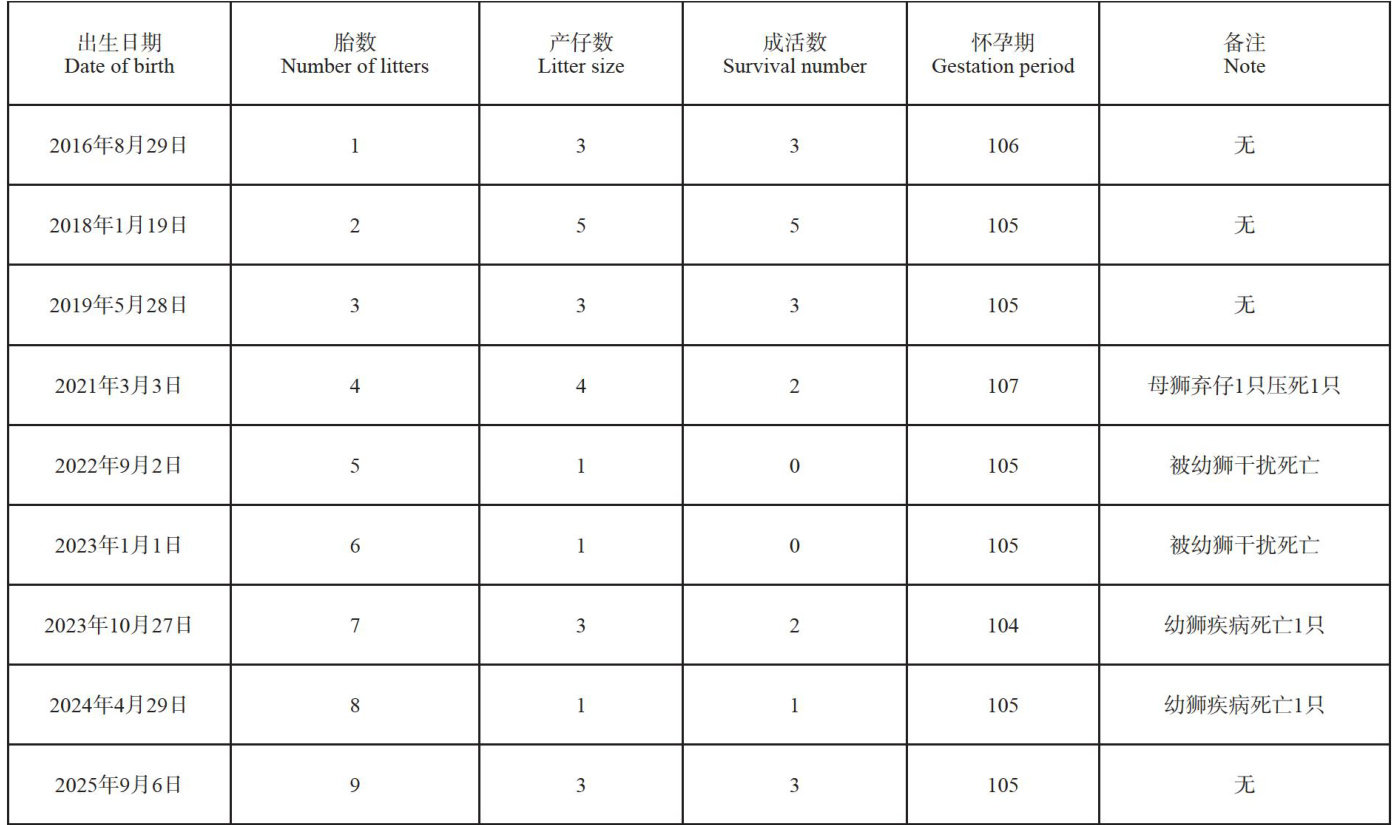 | 出生日期 Date of birth | 胎数 Number of litters | 产仔数 Litter size | 成活数 Survival number | 怀孕期 Gestation period | 备注 Note |
|---|---|---|---|---|---|
| 2016年8月29日 | 1 | 3 | 3 | 106 | 无 |
| 2018年1月19日 | 2 | 5 | 5 | 105 | 无 |
| 2019年5月28日 | 3 | 3 | 3 | 105 | 无 |
| 2021年3月3日 | 4 | 4 | 2 | 107 | 母狮弃仔1只压死1只 |
| 2022年9月2日 | 5 | 1 | 0 | 105 | 被幼狮干扰死亡 |
| 2023年1月1日 | 6 | 1 | 0 | 105 | 被幼狮干扰死亡 |
| 2023年10月27日 | 7 | 3 | 2 | 104 | 幼狮疾病死亡1只 |
| 2024年4月29日 | 8 | 1 | 1 | 105 | 幼狮疾病死亡1只 |
| 2025年9月6日 | 9 | 3 | 3 | 105 | 无 |